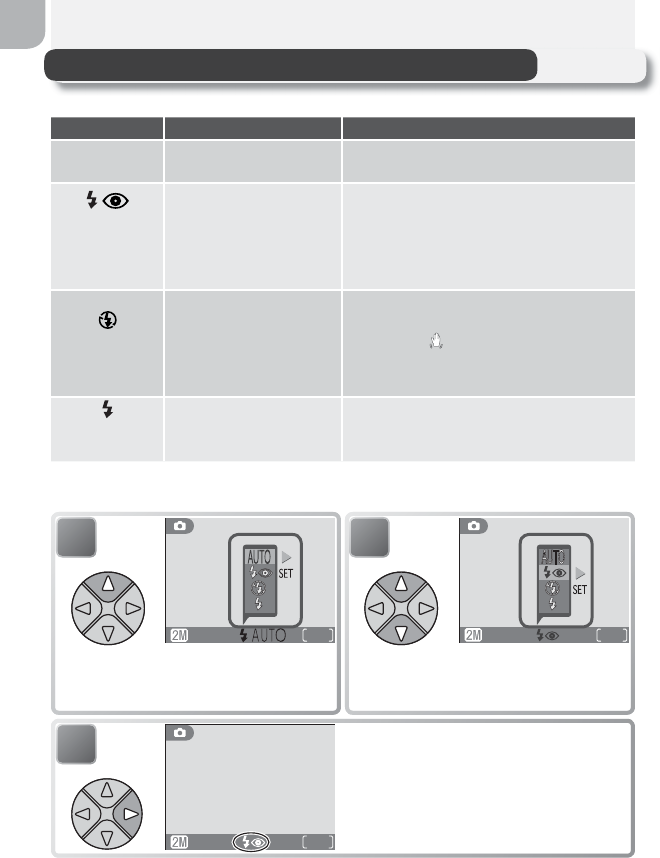 AUTO
SET
2M
AUTO

AUTO
SET
2M

2M